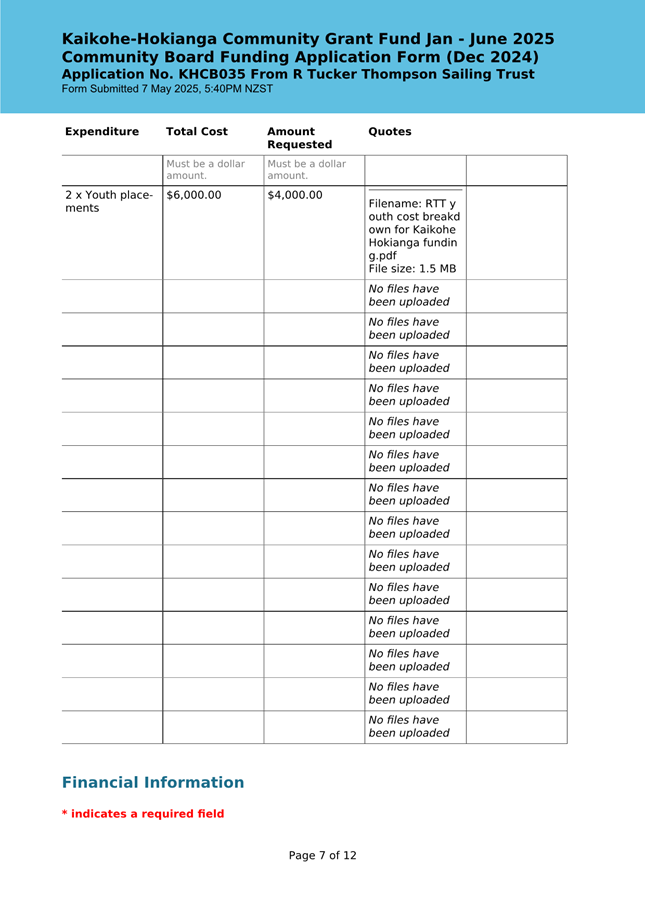 Kaikohe-Hokianga Community Grant Fund Jan - June 2025
Community Board Funding Application Form (Dec 2024)
Application No. KHCB035 From R Tucker Thompson Sailing Trust
Form Submitted 7 May 2025, 5:40PM NZST

| Expenditure | Total Cost | Amount Requested | Quotes | |
|---|---|---|---|---|
| | Must be a dollar amount. | Must be a dollar amount. | | |
| 2 x Youth placements | $6,000.00 | $4,000.00 | Filename: RTT youth cost breakdown for Kaikohe Hokianga funding.pdf File size: 1.5 MB | |
| | | | No files have been uploaded | |
| | | | No files have been uploaded | |
| | | | No files have been uploaded | |
| | | | No files have been uploaded | |
| | | | No files have been uploaded | |
| | | | No files have been uploaded | |
| | | | No files have been uploaded | |
| | | | No files have been uploaded | |
| | | | No files have been uploaded | |
| | | | No files have been uploaded | |
| | | | No files have been uploaded | |
| | | | No files have been uploaded | |
| | | | No files have been uploaded | |
| | | | No files have been uploaded | |

Financial Information

* indicates a required field

Page 7 of 12